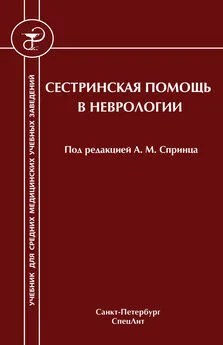 УЧЕБНИК ДЛЯ СРЕДНИХ МЕДИЦИНСКИХ УЧЕБНЫХ ЗАВЕДЕНИЙ

СЕСТРИНСКАЯ ПОМОЩЬ В НЕВРОЛОГИИ

Под редакцией А. М. Спринца

Санкт-Петербург
СпецЛит